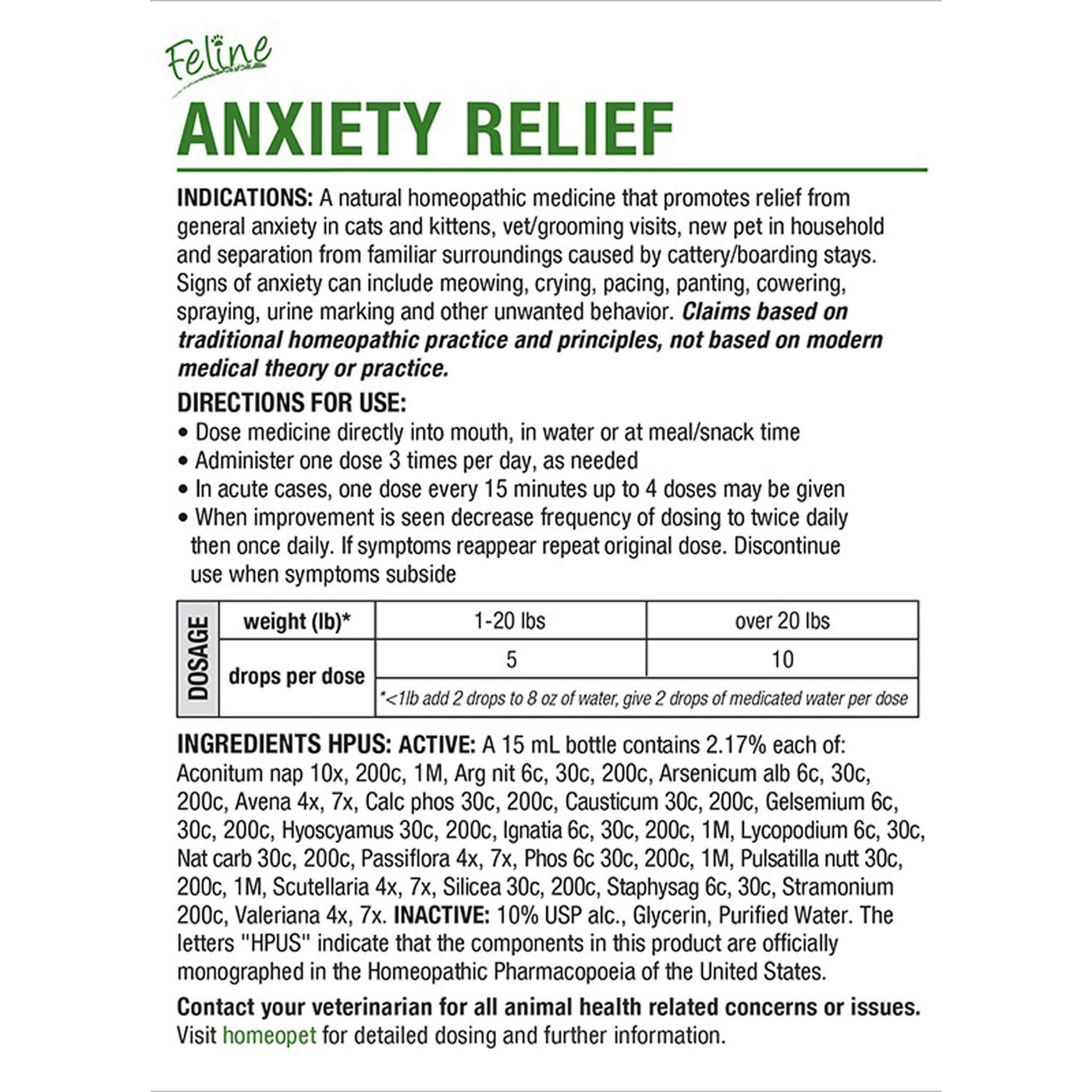 Feline
ANXIETY RELIEF

INDICATIONS: A natural homeopathic medicine that promotes relief from general anxiety in cats and kittens, vet/grooming visits, new pet in household and separation from familiar surroundings caused by cattery/boarding stays. Signs of anxiety can include meowing, crying, pacing, panting, cowering, spraying, urine marking and other unwanted behavior. Claims based on traditional homeopathic practice and principles, not based on modern medical theory or practice.

DIRECTIONS FOR USE:
• Dose medicine directly into mouth, in water or at meal/snack time
• Administer one dose 3 times per day, as needed
• In acute cases, one dose every 15 minutes up to 4 doses may be given
• When improvement is seen decrease frequency of dosing to twice daily then once daily. If symptoms reappear repeat original dose. Discontinue use when symptoms subside

| DOSAGE | weight (lb)* | 1-20 lbs | over 20 lbs |
|---|---|---|---|
| | drops per dose | 5 | 10 |
| | | *<1lb add 2 drops to 8 oz of water, give 2 drops of medicated water per dose | |

INGREDIENTS HPUS: ACTIVE: A 15 mL bottle contains 2.17% each of: Aconitum nap 10x, 200c, 1M, Arg nit 6c, 30c, 200c, Arsenicum alb 6c, 30c, 200c, Avena 4x, 7x, Calc phos 30c, 200c, Causticum 30c, 200c, Gelsemium 6c, 30c, 200c, Hyoscyamus 30c, 200c, Ignatia 6c, 30c, 200c, 1M, Lycopodium 6c, 30c, Nat carb 30c, 200c, Passiflora 4x, 7x, Phos 6c 30c, 200c, 1M, Pulsatilla nutt 30c, 200c, 1M, Scutellaria 4x, 7x, Silicea 30c, 200c, Staphysag 6c, 30c, Stramonium 200c, Valeriana 4x, 7x. INACTIVE: 10% USP alc., Glycerin, Purified Water. The letters "HPUS" indicate that the components in this product are officially monographed in the Homeopathic Pharmacopoeia of the United States.

Contact your veterinarian for all animal health related concerns or issues. Visit homeopet for detailed dosing and further information.